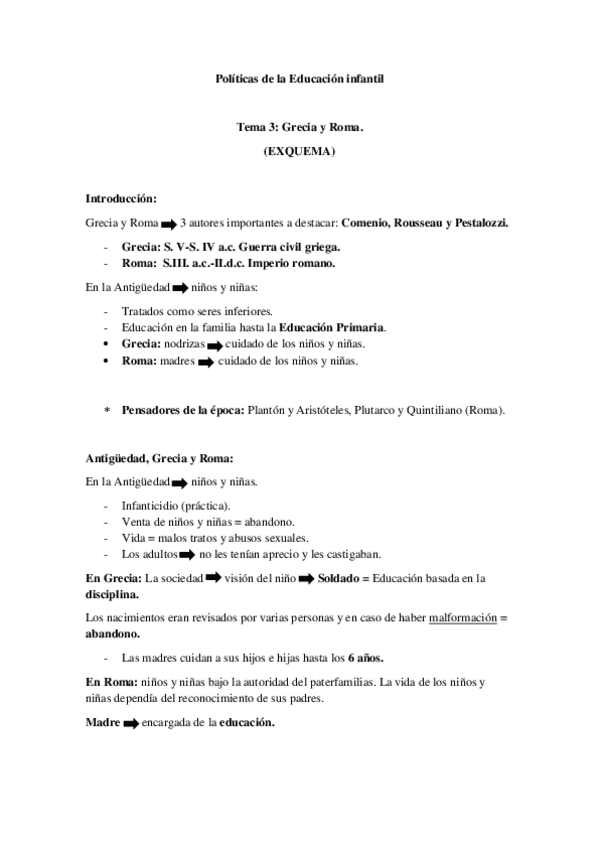 Políticas de la Educación infantil

Tema 3: Grecia y Roma.

(EXQUEMA)

Introducción:

Grecia y Roma ➡ 3 autores importantes a destacar: Comenio, Rousseau y Pestalozzi.

- Grecia: S. V-S. IV a.c. Guerra civil griega.
- Roma: S.III. a.c.-II.d.c. Imperio romano.

En la Antigüedad ➡ niños y niñas:

- Tratados como seres inferiores.
- Educación en la familia hasta la Educación Primaria.
• Grecia: nodrizas ➡ cuidado de los niños y niñas.
• Roma: madres ➡ cuidado de los niños y niñas.

* Pensadores de la época: Plantón y Aristóteles, Plutarco y Quintiliano (Roma).

Antigüedad, Grecia y Roma:

En la Antigüedad ➡ niños y niñas.

- Infanticidio (práctica).
- Venta de niños y niñas = abandono.
- Vida = malos tratos y abusos sexuales.
- Los adultos ➡ no les tenían aprecio y les castigaban.

En Grecia: La sociedad ➡ visión del niño ➡ Soldado = Educación basada en la disciplina.

Los nacimientos eran revisados por varias personas y en caso de haber malformación = abandono.

- Las madres cuidan a sus hijos e hijas hasta los 6 años.

En Roma: niños y niñas bajo la autoridad del paterfamilias. La vida de los niños y niñas dependía del reconocimiento de sus padres.

Madre ➡ encargada de la educación.